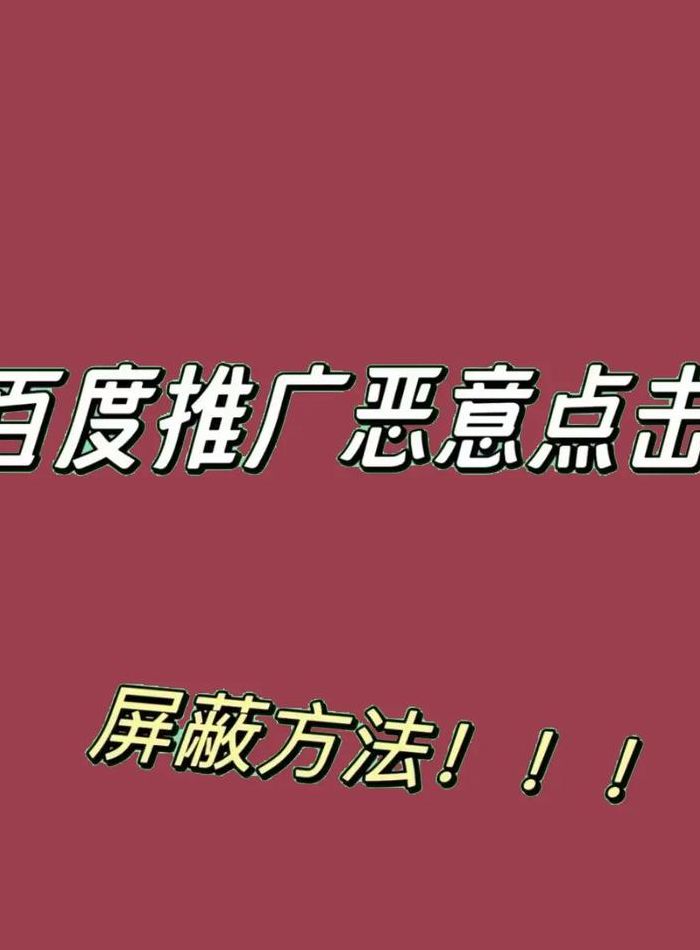 百度推广恶意点击

屏蔽方法！！！